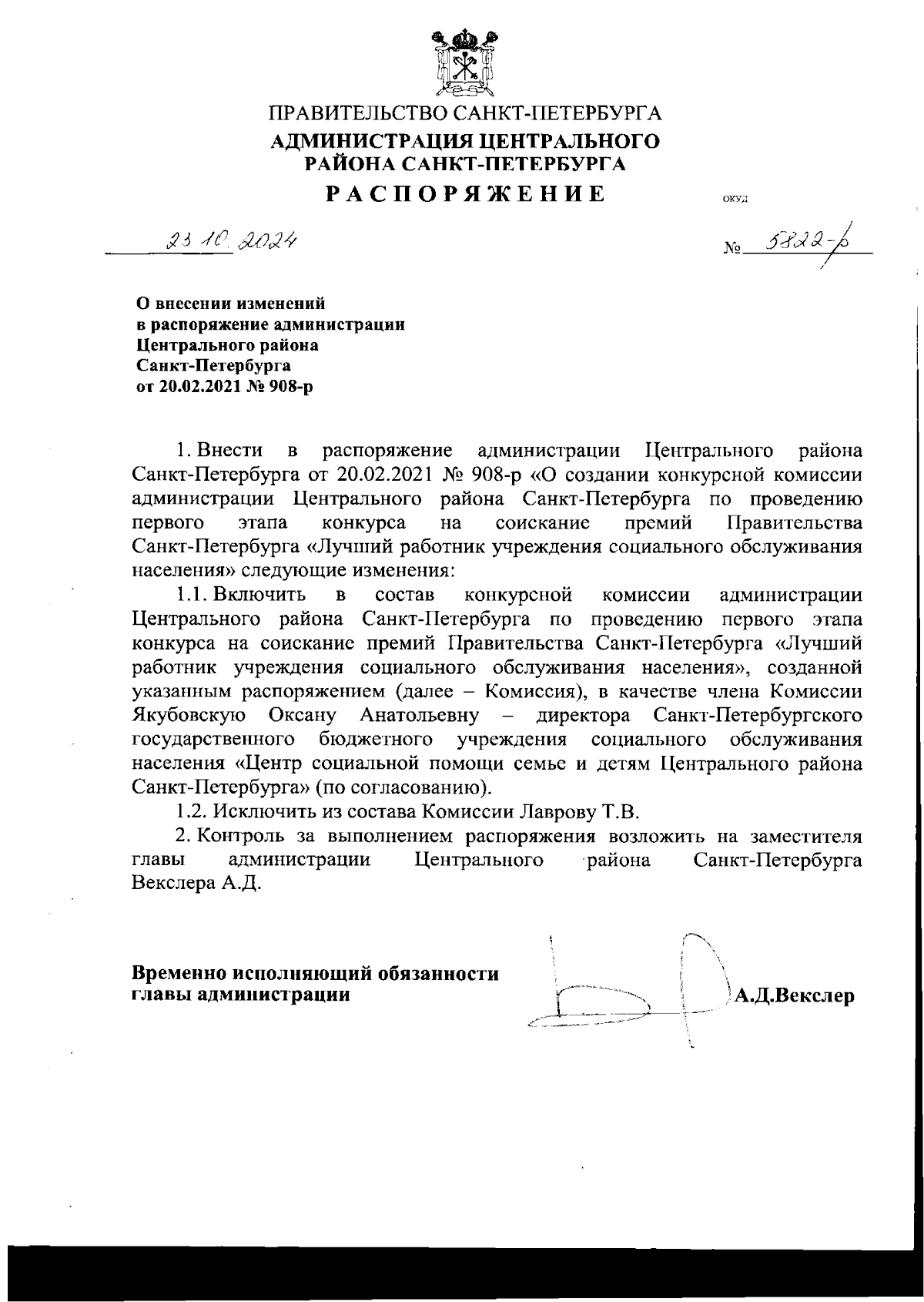 ПРАВИТЕЛЬСТВО САНКТ-ПЕТЕРБУРГА
АДМИНИСТРАЦИЯ ЦЕНТРАЛЬНОГО РАЙОНА САНКТ-ПЕТЕРБУРГА
РАСПОРЯЖЕНИЕ

ОКУД

23.10.2024

№ 5822-р

О внесении изменений в распоряжение администрации Центрального района Санкт-Петербурга от 20.02.2021 № 908-р

1. Внести в распоряжение администрации Центрального района Санкт-Петербурга от 20.02.2021 № 908-р «О создании конкурсной комиссии администрации Центрального района Санкт-Петербурга по проведению первого этапа конкурса на соискание премий Правительства Санкт-Петербурга «Лучший работник учреждения социального обслуживания населения» следующие изменения:

1.1. Включить в состав конкурсной комиссии администрации Центрального района Санкт-Петербурга по проведению первого этапа конкурса на соискание премий Правительства Санкт-Петербурга «Лучший работник учреждения социального обслуживания населения», созданной указанным распоряжением (далее – Комиссия), в качестве члена Комиссии Якубовскую Оксану Анатольевну – директора Санкт-Петербургского государственного бюджетного учреждения социального обслуживания населения «Центр социальной помощи семье и детям Центрального района Санкт-Петербурга» (по согласованию).

1.2. Исключить из состава Комиссии Лаврову Т.В.

2. Контроль за выполнением распоряжения возложить на заместителя главы администрации Центрального района Санкт-Петербурга Векслера А.Д.

Временно исполняющий обязанности главы администрации

А.Д.Векслер